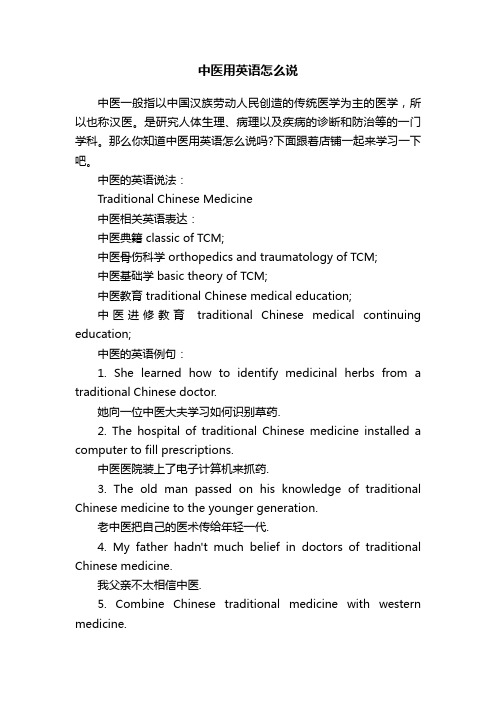 中医用英语怎么说

中医一般指以中国汉族劳动人民创造的传统医学为主的医学，所以也称汉医。是研究人体生理、病理以及疾病的诊断和防治等的一门学科。那么你知道中医用英语怎么说吗?下面跟着店铺一起来学习一下吧。

中医的英语说法：

Traditional Chinese Medicine

中医相关英语表达：

中医典籍 classic of TCM;

中医骨伤科学 orthopedics and traumatology of TCM;

中医基础学 basic theory of TCM;

中医教育 traditional Chinese medical education;

中医进修教育 traditional Chinese medical continuing education;

中医的英语例句：

1. She learned how to identify medicinal herbs from a traditional Chinese doctor.

她向一位中医大夫学习如何识别草药.

2. The hospital of traditional Chinese medicine installed a computer to fill prescriptions.

中医医院装上了电子计算机来抓药.

3. The old man passed on his knowledge of traditional Chinese medicine to the younger generation.

老中医把自己的医术传给年轻一代.

4. My father hadn't much belief in doctors of traditional Chinese medicine.

我父亲不太相信中医.

5. Combine Chinese traditional medicine with western medicine.